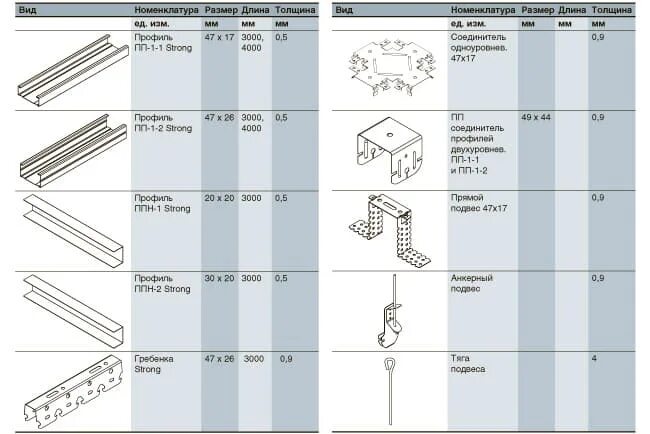 | Вид | Номенклатура | Размер | Длина | Толщина |
|---|---|---|---|---|
| | ед. изм. | мм | мм | мм |
| | Профиль ПП-1-1 Strong | 47 x 17 | 3000, 4000 | 0,5 |
| | Профиль ПП-1-2 Strong | 47 x 26 | 3000, 4000 | 0,5 |
| | Профиль ППН-1 Strong | 20 x 20 | 3000 | 0,5 |
| | Профиль ППН-2 Strong | 30 x 20 | 3000 | 0,5 |
| | Гребенка Strong | 47 x 26 | 3000 | 0,9 |

| Вид | Номенклатура | Размер | Длина | Толщина |
|---|---|---|---|---|
| | ед. изм. | мм | мм | мм |
| | Соединитель одноуровнев. 47x17 | | | 0,9 |
| | ПП соединитель профилей двухуровнев. ПП-1-1 и ПП-1-2 | 49 x 44 | | 0,9 |
| | Прямой подвес 47x17 | | | 0,9 |
| | Анкерный подвес | | | 0,9 |
| | Тяга подвеса | | | 4 |